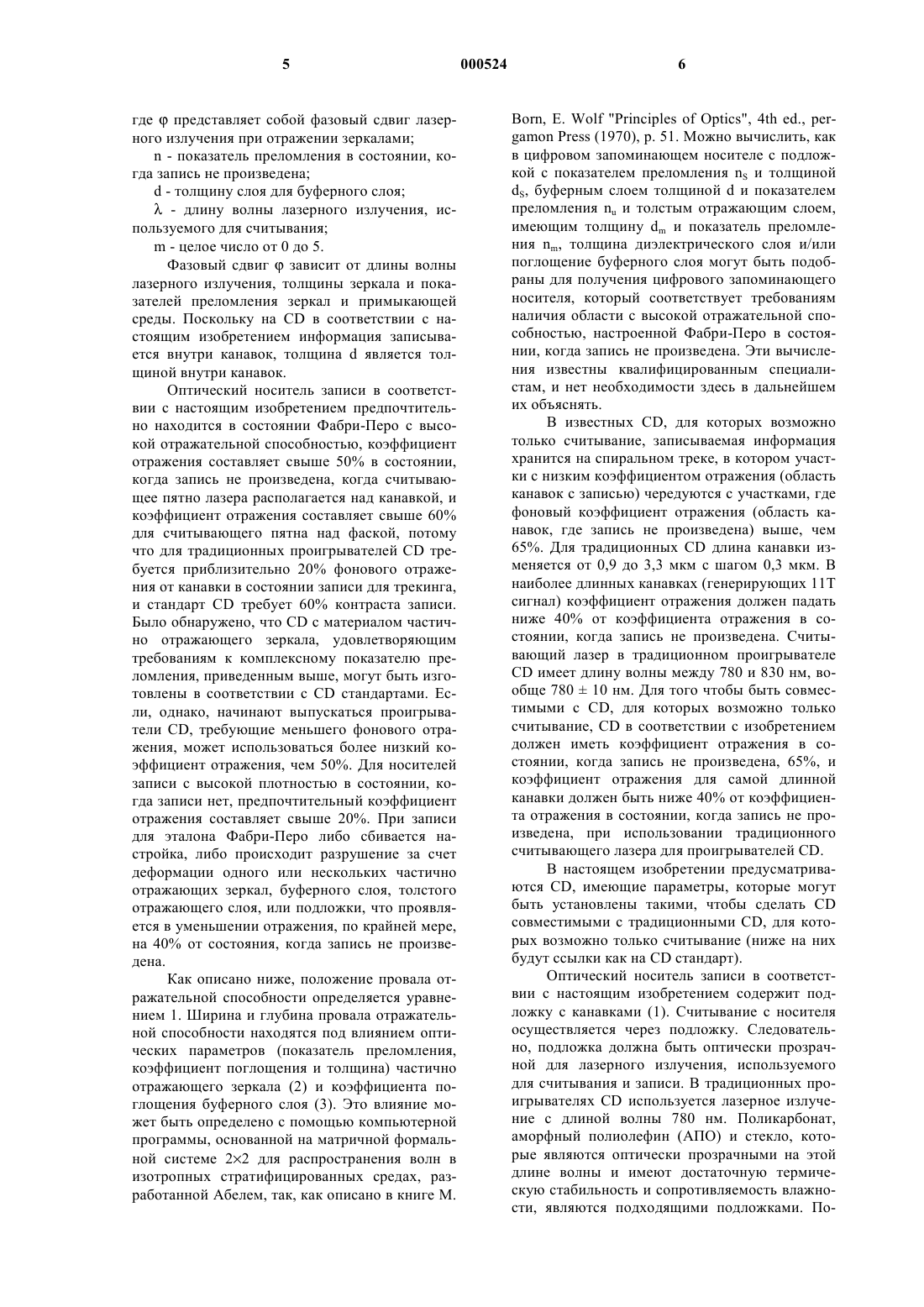 5 000524 6

где φ представляет собой фазовый сдвиг лазерного излучения при отражении зеркалами;

n - показатель преломления в состоянии, когда запись не произведена;

d - толщину слоя для буферного слоя;

λ - длину волны лазерного излучения, используемого для считывания;

m - целое число от 0 до 5.

Фазовый сдвиг φ зависит от длины волны лазерного излучения, толщины зеркала и показателей преломления зеркал и примыкающей среды. Поскольку на CD в соответствии с настоящим изобретением информация записывается внутри канавок, толщина d является толщиной внутри канавок.

Оптический носитель записи в соответствии с настоящим изобретением предпочтительно находится в состоянии Фабри-Перо с высокой отражательной способностью, коэффициент отражения составляет свыше 50% в состоянии, когда запись не произведена, когда считывающее пятно лазера располагается над канавкой, и коэффициент отражения составляет свыше 60% для считывающего пятна над фаской, потому что для традиционных проигрывателей CD требуется приблизительно 20% фонового отражения от канавки в состоянии записи для трекинга, и стандарт CD требует 60% контраста записи. Было обнаружено, что CD с материалом частично отражающего зеркала, удовлетворяющим требованиям к комплексному показателю преломления, приведенным выше, могут быть изготовлены в соответствии с CD стандартами. Если, однако, начинают выпускаться проигрыватели CD, требующие меньшего фонового отражения, может использоваться более низкий коэффициент отражения, чем 50%. Для носителей записи с высокой плотностью в состоянии, когда записи нет, предпочтительный коэффициент отражения составляет свыше 20%. При записи для эталона Фабри-Перо либо сбивается настройка, либо происходит разрушение за счет деформации одного или нескольких частично отражающих зеркал, буферного слоя, толстого отражающего слоя, или подложки, что проявляется в уменьшении отражения, по крайней мере, на 40% от состояния, когда запись не произведена.

Как описано ниже, положение провала отражательной способности определяется уравнением 1. Ширина и глубина провала отражательной способности находятся под влиянием оптических параметров (показатель преломления, коэффициент поглощения и толщина) частично отражающего зеркала (2) и коэффициента поглощения буферного слоя (3). Это влияние может быть определено с помощью компьютерной программы, основанной на матричной формальной системе 2×2 для распространения волн в изотропных стратифицированных средах, разработанной Абелем, так, как описано в книге M. Born, E. Wolf "Principles of Optics", 4th ed., pergamon Press (1970), p. 51. Можно вычислить, как в цифровом запоминающем носителе с подложкой с показателем преломления $n_S$ и толщиной $d_S$, буферным слоем толщиной d и показателем преломления $n_u$ и толстым отражающим слоем, имеющим толщину $d_m$ и показатель преломления $n_m$, толщина диэлектрического слоя и/или поглощение буферного слоя могут быть подобраны для получения цифрового запоминающего носителя, который соответствует требованиям наличия области с высокой отражательной способностью, настроенной Фабри-Перо в состоянии, когда запись не произведена. Эти вычисления известны квалифицированным специалистам, и нет необходимости здесь в дальнейшем их объяснять.

В известных CD, для которых возможно только считывание, записываемая информация хранится на спиральном треке, в котором участки с низким коэффициентом отражения (область канавок с записью) чередуются с участками, где фоновый коэффициент отражения (область канавок, где запись не произведена) выше, чем 65%. Для традиционных CD длина канавки изменяется от 0,9 до 3,3 мкм с шагом 0,3 мкм. В наиболее длинных канавках (генерирующих 11T сигнал) коэффициент отражения должен падать ниже 40% от коэффициента отражения в состоянии, когда запись не произведена. Считывающий лазер в традиционном проигрывателе CD имеет длину волны между 780 и 830 нм, вообще 780 ± 10 нм. Для того чтобы быть совместимыми с CD, для которых возможно только считывание, CD в соответствии с изобретением должен иметь коэффициент отражения в состоянии, когда запись не произведена, 65%, и коэффициент отражения для самой длинной канавки должен быть ниже 40% от коэффициента отражения в состоянии, когда запись не произведена, при использовании традиционного считывающего лазера для проигрывателей CD.

В настоящем изобретении предусматриваются CD, имеющие параметры, которые могут быть установлены такими, чтобы сделать CD совместимыми с традиционными CD, для которых возможно только считывание (ниже на них будут ссылки как на CD стандарт).

Оптический носитель записи в соответствии с настоящим изобретением содержит подложку с канавками (1). Считывание с носителя осуществляется через подложку. Следовательно, подложка должна быть оптически прозрачной для лазерного излучения, используемого для считывания и записи. В традиционных проигрывателях CD используется лазерное излучение с длиной волны 780 нм. Поликарбонат, аморфный полиолефин (АПО) и стекло, которые являются оптически прозрачными на этой длине волны и имеют достаточную термическую стабильность и сопротивляемость влажности, являются подходящими подложками. По-